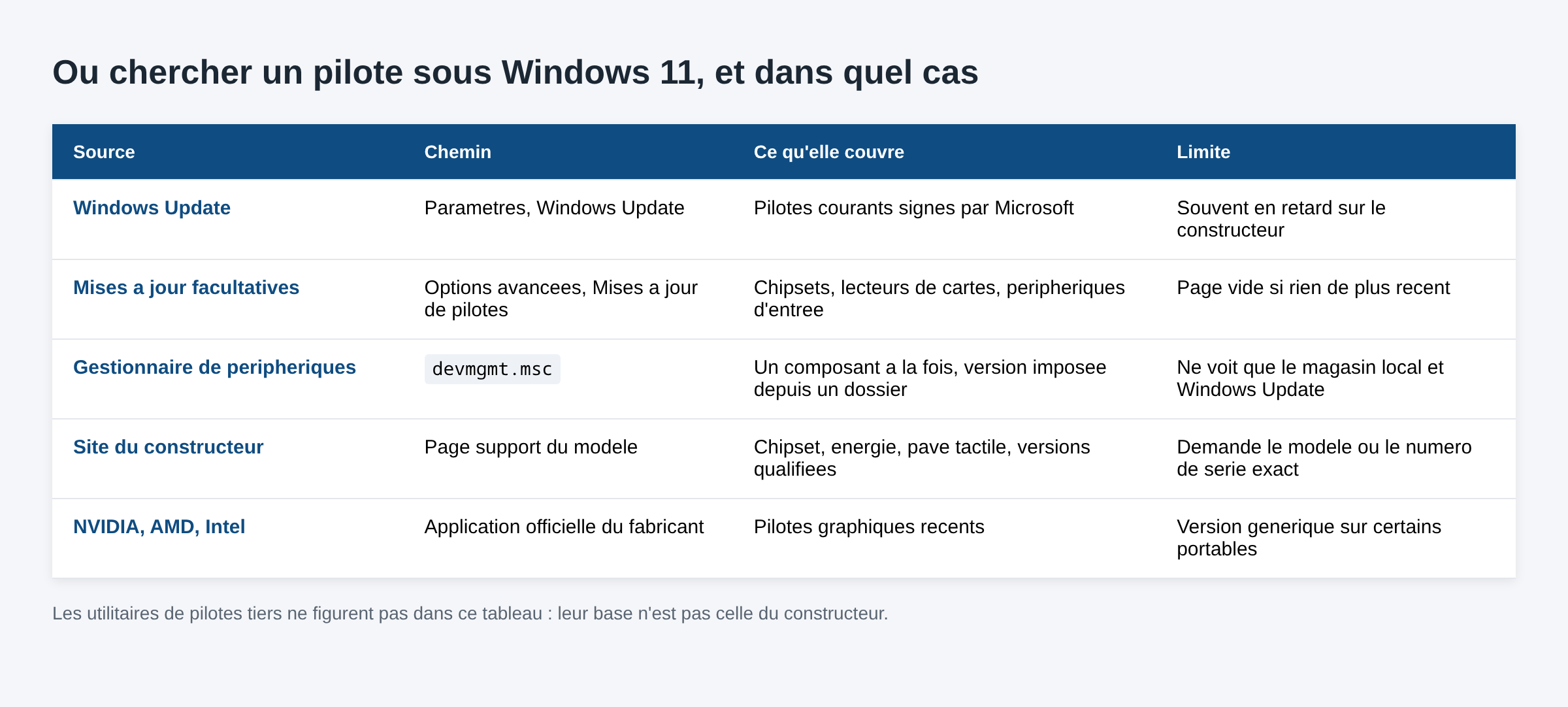 Ou chercher un pilote sous Windows 11, et dans quel cas

| Source | Chemin | Ce qu'elle couvre | Limite |
|---|---|---|---|
| Windows Update | Parametres, Windows Update | Pilotes courants signes par Microsoft | Souvent en retard sur le constructeur |
| Mises a jour facultatives | Options avancees, Mises a jour de pilotes | Chipsets, lecteurs de cartes, peripheriques d'entree | Page vide si rien de plus recent |
| Gestionnaire de peripheriques | devmgmt.msc | Un composant a la fois, version imposee depuis un dossier | Ne voit que le magasin local et Windows Update |
| Site du constructeur | Page support du modele | Chipset, energie, pave tactile, versions qualifiees | Demande le modele ou le numero de serie exact |
| NVIDIA, AMD, Intel | Application officielle du fabricant | Pilotes graphiques recents | Version generique sur certains portables |

Les utilitaires de pilotes tiers ne figurent pas dans ce tableau : leur base n'est pas celle du constructeur.